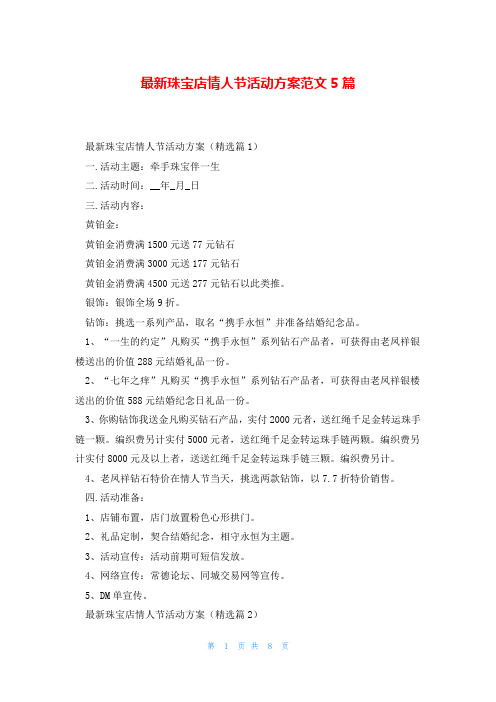 最新珠宝店情人节活动方案范文 5 篇

最新珠宝店情人节活动方案（精选篇 1）

一.活动主题：牵手珠宝伴一生

二.活动时间：__年_月_日

三.活动内容：

黄铂金：

黄铂金消费满 1500 元送 77 元钻石

黄铂金消费满 3000 元送 177 元钻石

黄铂金消费满 4500 元送 277 元钻石以此类推。

银饰：银饰全场 9 折。

钻饰：挑选一系列产品，取名“携手永恒”并准备结婚纪念品。

1、“一生的约定”凡购买“携手永恒”系列钻石产品者，可获得由老凤祥银楼送出的价值 288 元结婚礼品一份。

2、“七年之痒”凡购买“携手永恒”系列钻石产品者，可获得由老凤祥银楼送出的价值 588 元结婚纪念日礼品一份。

3、你购钻饰我送金凡购买钻石产品，实付 2000 元者，送红绳千足金转运珠手链一颗。编织费另计实付 5000 元者，送红绳千足金转运珠手链两颗。编织费另计实付 8000 元及以上者，送送红绳千足金转运珠手链三颗。编织费另计。

4、老凤祥钻石特价在情人节当天，挑选两款钻饰，以 7.7 折特价销售。

四.活动准备：

1、店铺布置，店门放置粉色心形拱门。

2、礼品定制，契合结婚纪念，相守永恒为主题。

3、活动宣传：活动前期可短信发放。

4、网络宣传：常德论坛、同城交易网等宣传。

5、DM 单宣传。

最新珠宝店情人节活动方案（精选篇 2）

第 1 页 共 8 页